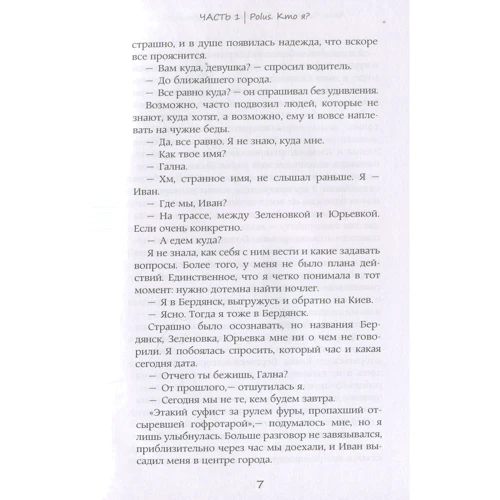 ЧАСТЬ 1 | Polus. Кто я?

страшно, и в душе появилась надежда, что вскоре все прояснится.

— Вам куда, девушка? — спросил водитель.

— До ближайшего города.

— Все равно куда? — он спрашивал без удивления.

Возможно, часто подвозил людей, которые не знают, куда хотят, а возможно, ему и вовсе наплевать на чужие беды.

— Да, все равно. Я не знаю, куда мне.

— Как твое имя?

— Гална.

— Хм, странное имя, не слышал раньше. Я — Иван.

— Где мы, Иван?

— На трассе, между Зеленовкой и Юрьевкой. Если очень конкретно.

— А едем куда?

Я не знала, как себя с ним вести и какие задавать вопросы. Более того, у меня не было плана действий. Единственное, что я четко понимала в тот момент: нужно дотемна найти ночлег.

— Я в Бердянск, выгружусь и обратно на Киев.

— Ясно. Тогда я тоже в Бердянск.

Страшно было осознавать, но названия Бердянск, Зеленовка, Юрьевка мне ни о чем не говорили. Я побоялась спросить, который час и какая сегодня дата.

— Отчего ты бежишь, Гална?

— От прошлого,— отшутилась я.

— Сегодня мы не те, кем будем завтра.

«Этакий суфист за рулем фуры, пропахший отсыревшей гофротарой»,— подумалось мне, но я лишь улыбнулась. Больше разговор не завязывался, приблизительно через час мы доехали, и Иван высадил меня в центре города.

7